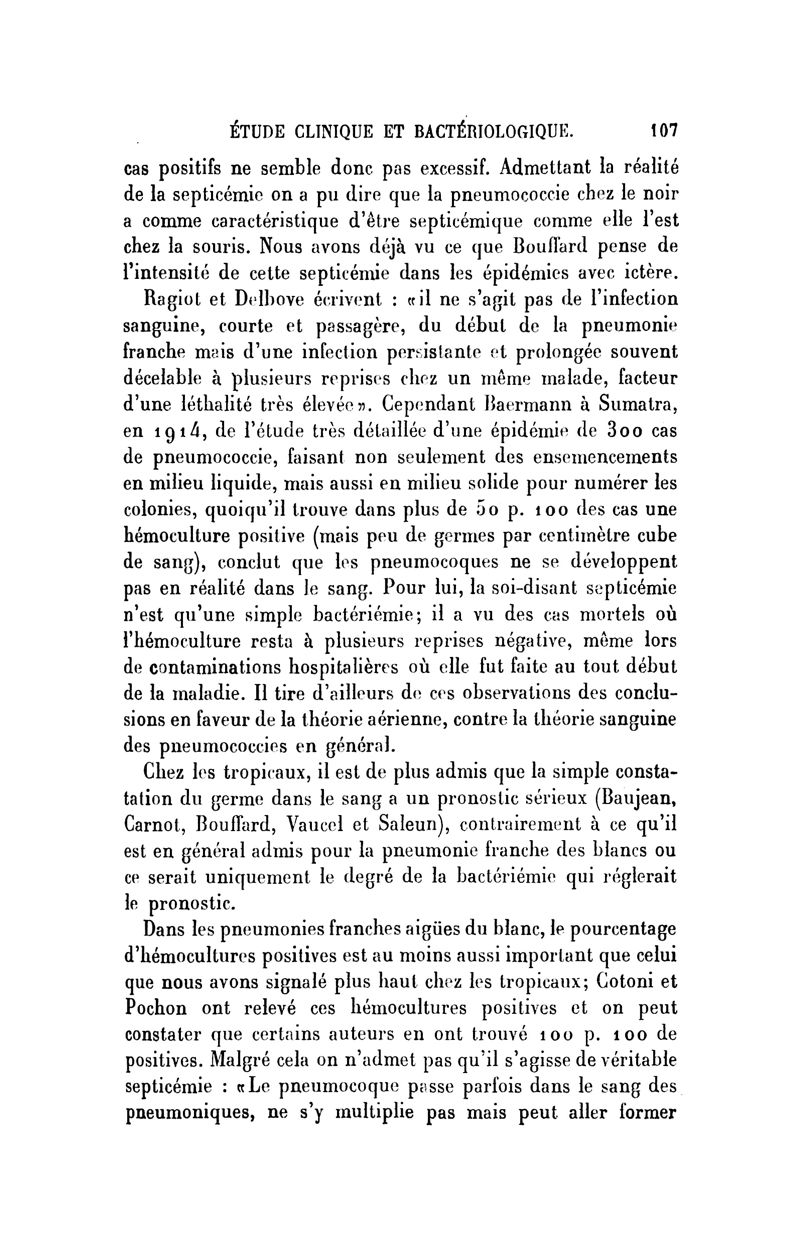 ÉTUDE CLINIQUE ET BACTÉRIOLOGIQUE. 107

cas positifs ne semble donc pas excessif. Admettant la réalité de la septicémie on a pu dire que la pneumococcie chez le noir a comme caractéristique d'être septicémique comme elle l'est chez la souris. Nous avons déjà vu ce que Bouffard pense de l'intensité de cette septicémie dans les épidémies avec ictère.

Ragiot et Delbove écrivent : «il ne s'agit pas de l'infection sanguine, courte et passagère, du début de la pneumonie franche mais d'une infection persistante et prolongée souvent décelable à plusieurs reprises chez un même malade, facteur d'une léthalité très élevée». Cependant Baermann à Sumatra, en 1914, de l'étude très détaillée d'une épidémie de 300 cas de pneumococcie, faisant non seulement des ensemencements en milieu liquide, mais aussi en milieu solide pour numérer les colonies, quoiqu'il trouve dans plus de 50 p. 100 des cas une hémoculture positive (mais peu de germes par centimètre cube de sang), conclut que les pneumocoques ne se développent pas en réalité dans le sang. Pour lui, la soi-disant septicémie n'est qu'une simple bactériémie; il a vu des cas mortels où l'hémoculture resta à plusieurs reprises négative, même lors de contaminations hospitalières où elle fut faite au tout début de la maladie. Il tire d'ailleurs de ces observations des conclusions en faveur de la théorie aérienne, contre la théorie sanguine des pneumococcies en général.

Chez les tropicaux, il est de plus admis que la simple constatation du germe dans le sang a un pronostic sérieux (Baujean, Carnot, Bouffard, Vaucel et Saleun), contrairement à ce qu'il est en général admis pour la pneumonie franche des blancs ou ce serait uniquement le degré de la bactériémie qui réglerait le pronostic.

Dans les pneumonies franches aigües du blanc, le pourcentage d'hémocultures positives est au moins aussi important que celui que nous avons signalé plus haut chez les tropicaux; Cotoni et Pochon ont relevé ces hémocultures positives et on peut constater que certains auteurs en ont trouvé 100 p. 100 de positives. Malgré cela on n'admet pas qu'il s'agisse de véritable septicémie : «Le pneumocoque passe parfois dans le sang des pneumoniques, ne s'y multiplie pas mais peut aller former